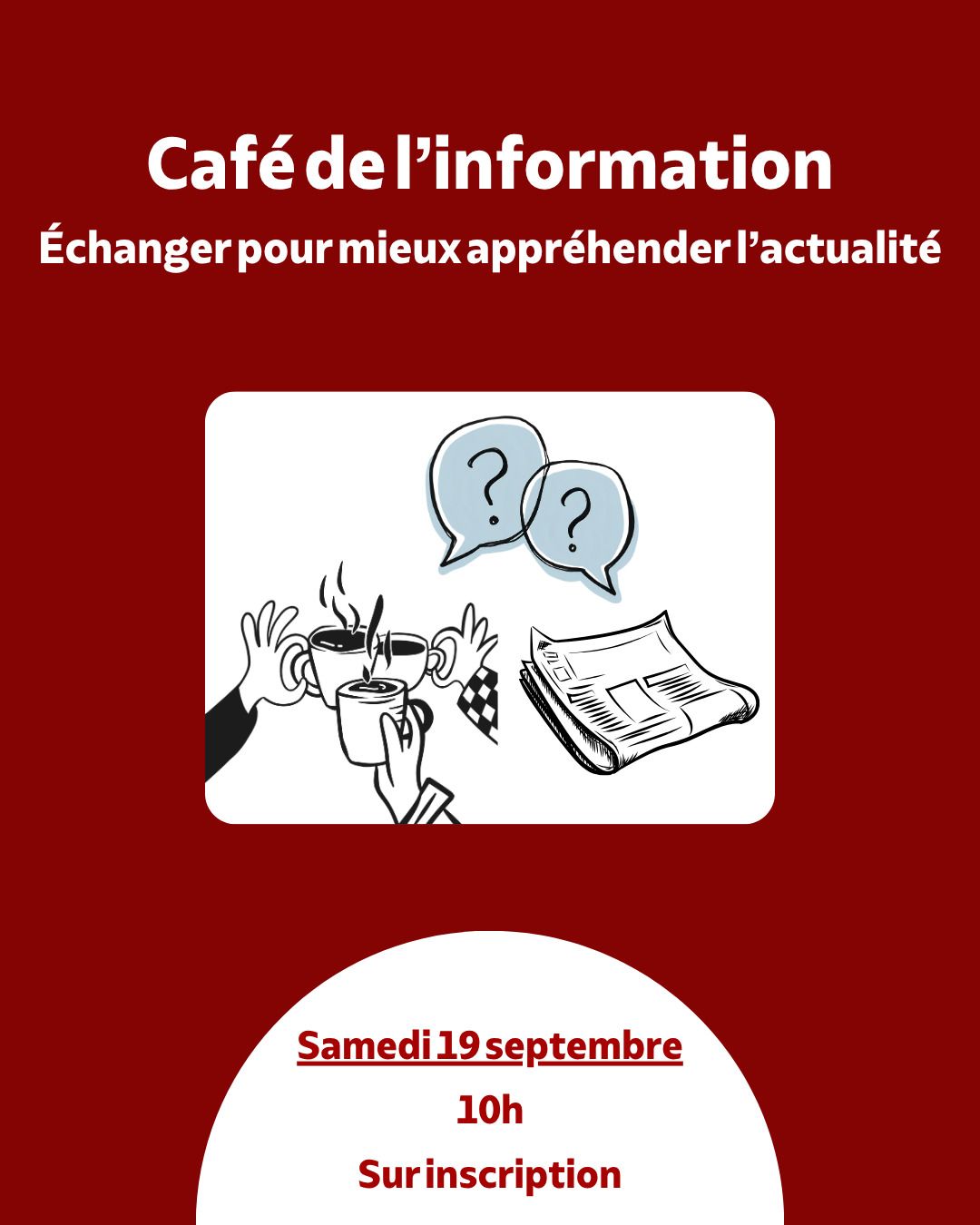 Café de l'information

Échanger pour mieux appréhender l'actualité

?

?

Samedi 19 septembre

10h

Sur inscription